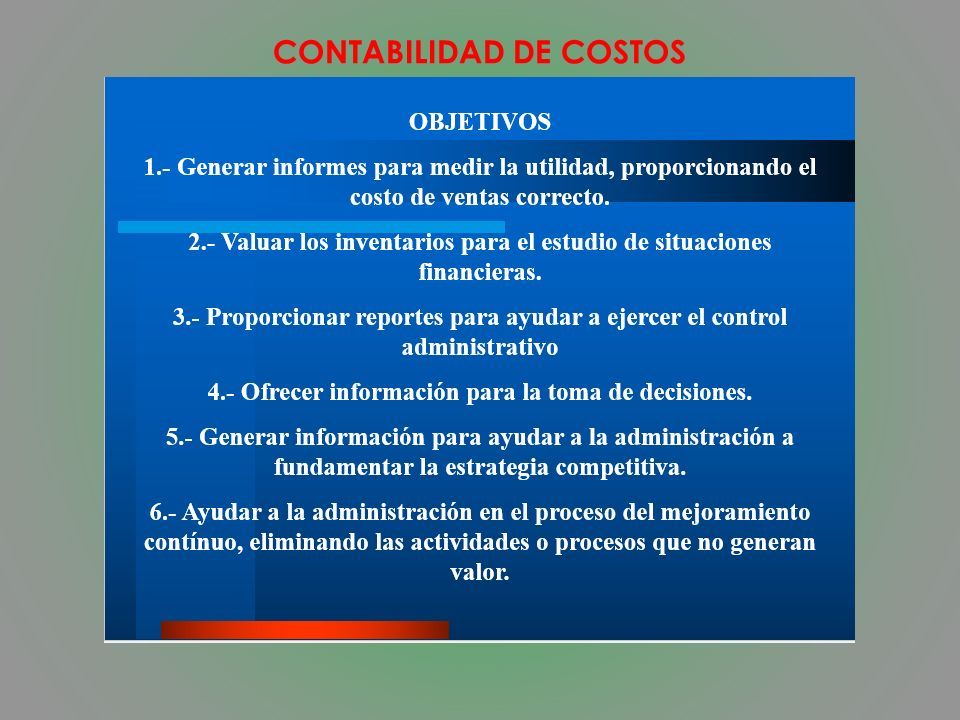 CONTABILIDAD DE COSTOS

OBJETIVOS

1.- Generar informes para medir la utilidad, proporcionando el costo de ventas correcto.

2.- Valuar los inventarios para el estudio de situaciones financieras.

3.- Proporcionar reportes para ayudar a ejercer el control administrativo

4.- Ofrecer información para la toma de decisiones.

5.- Generar información para ayudar a la administración a fundamentar la estrategia competitiva.

6.- Ayudar a la administración en el proceso del mejoramiento contínuo, eliminando las actividades o procesos que no generan valor.